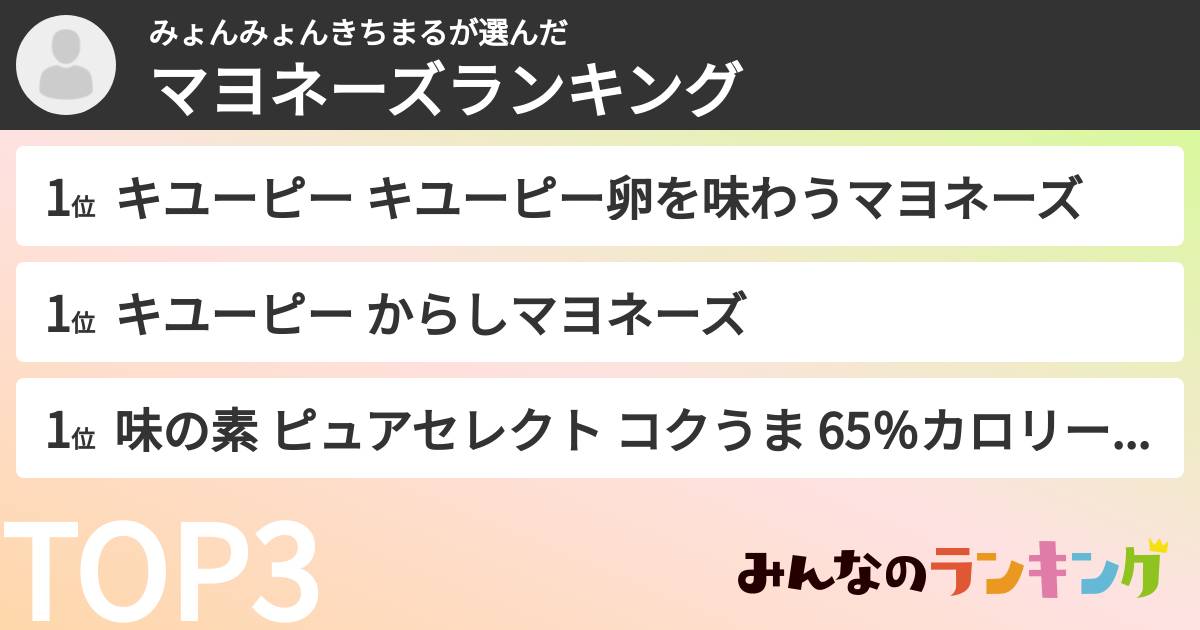 みょんみょんきちまるが選んだ
マヨネーズランキング

1位 キユーピー キユーピー卵を味わうマヨネーズ

1位 キユーピー からしマヨネーズ

1位 味の素 ピュアセレクト コクうま 65%カロリー...

TOP3

みんなのランキング